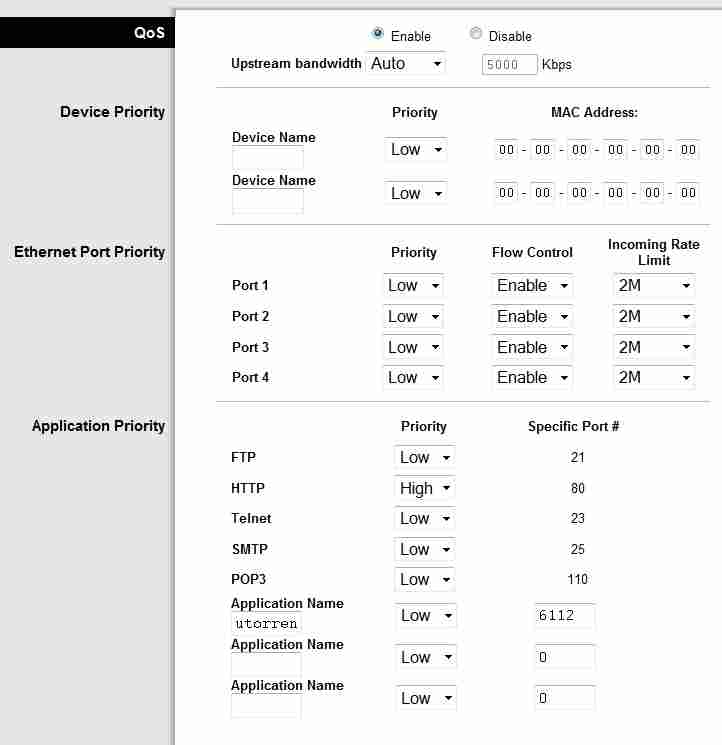 QoS

Enable Disable

Upstream bandwidth Auto 5000 Kbps

Device Priority

| | Priority | MAC Address: |
|---|---|---|
| Device Name | Low | 00 - 00 - 00 - 00 - 00 - 00 |
| Device Name | Low | 00 - 00 - 00 - 00 - 00 - 00 |

Ethernet Port Priority

| | Priority | Flow Control | Incoming Rate Limit |
|---|---|---|---|
| Port 1 | Low | Enable | 2M |
| Port 2 | Low | Enable | 2M |
| Port 3 | Low | Enable | 2M |
| Port 4 | Low | Enable | 2M |

Application Priority

| | Priority | Specific Port # |
|---|---|---|
| FTP | Low | 21 |
| HTTP | High | 80 |
| Telnet | Low | 23 |
| SMTP | Low | 25 |
| POP3 | Low | 110 |
| Application Name utorren | Low | 6112 |
| Application Name | Low | 0 |
| Application Name | Low | 0 |